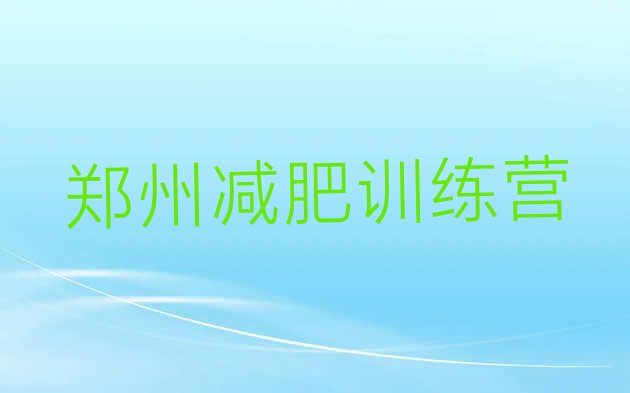 郑州减肥训练营